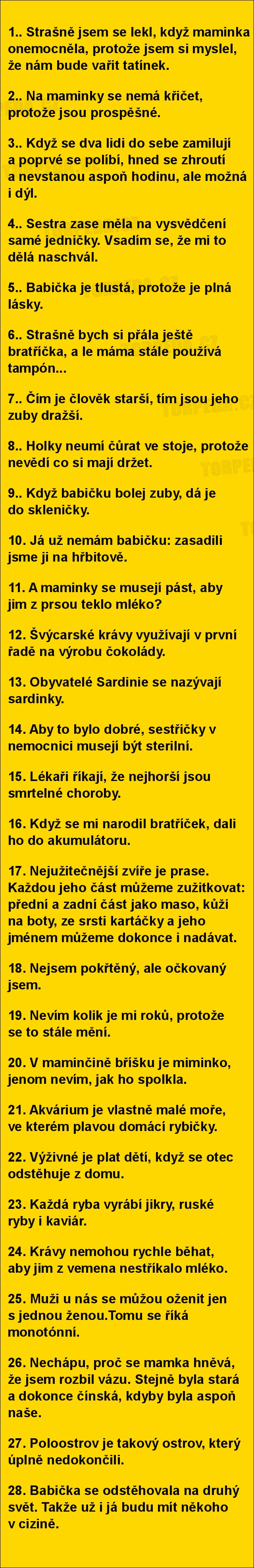 1.. Strašně jsem se lekl, když maminka onemocněla, protože jsem si myslel, že nám bude vařit tatínek.

2.. Na maminky se nemá křičet, protože jsou prospěšné.

3.. Když se dva lidi do sebe zamilují a poprvé se políbí, hned se zhroutí a nevstanou aspoň hodinu, ale možná i dýl.

4.. Sestra zase měla na vysvědčení samé jedničky. Vsadím se, že mi to dělá naschvál.

5.. Babička je tlustá, protože je plná lásky.

6.. Strašně bych si přála ještě bratříčka, a le máma stále používá tampón...

7.. Čím je člověk starší, tím jsou jeho zuby dražší.

8.. Holky neumí čůrat ve stoje, protože nevědí co si mají držet.

9.. Když babičku bolej zuby, dá je do skleničky.

10. Já už nemám babičku: zasadili jsme ji na hřbitově.

11. A maminky se musejí pást, aby jim z prsou teklo mléko?

12. Švýcarské krávy využívají v první řadě na výrobu čokolády.

13. Obyvatelé Sardinie se nazývají sardinky.

14. Aby to bylo dobré, sestřičky v nemocnici musejí být sterilní.

15. Lékaři říkají, že nejhorší jsou smrtelné choroby.

16. Když se mi narodil bratříček, dali ho do akumulátoru.

17. Nejužitečnější zvíře je prase. Každou jeho část můžeme zužitkovat: přední a zadní část jako maso, kůži na boty, ze srsti kartáčky a jeho jménem můžeme dokonce i nadávat.

18. Nejsem pokřtěný, ale očkovaný jsem.

19. Nevím kolik je mi roků, protože se to stále mění.

20. V maminčině bříšku je miminko, jenom nevím, jak ho spolkla.

21. Akvárium je vlastně malé moře, ve kterém plavou domácí rybičky.

22. Výživné je plat dětí, když se otec odstěhuje z domu.

23. Každá ryba vyrábí jikry, ruské ryby i kaviár.

24. Krávy nemohou rychle běhat, aby jim z vemena nestříkalo mléko.

25. Muži u nás se můžou oženit jen s jednou ženou.Tomu se říká monotónní.

26. Nechápu, proč se mamka hněvá, že jsem rozbil vázu. Stejně byla stará a dokonce čínská, kdyby byla aspoň naše.

27. Poloostrov je takový ostrov, který úplně nedokončili.

28. Babička se odstěhovala na druhý svět. Takže už i já budu mít někoho v cizině.